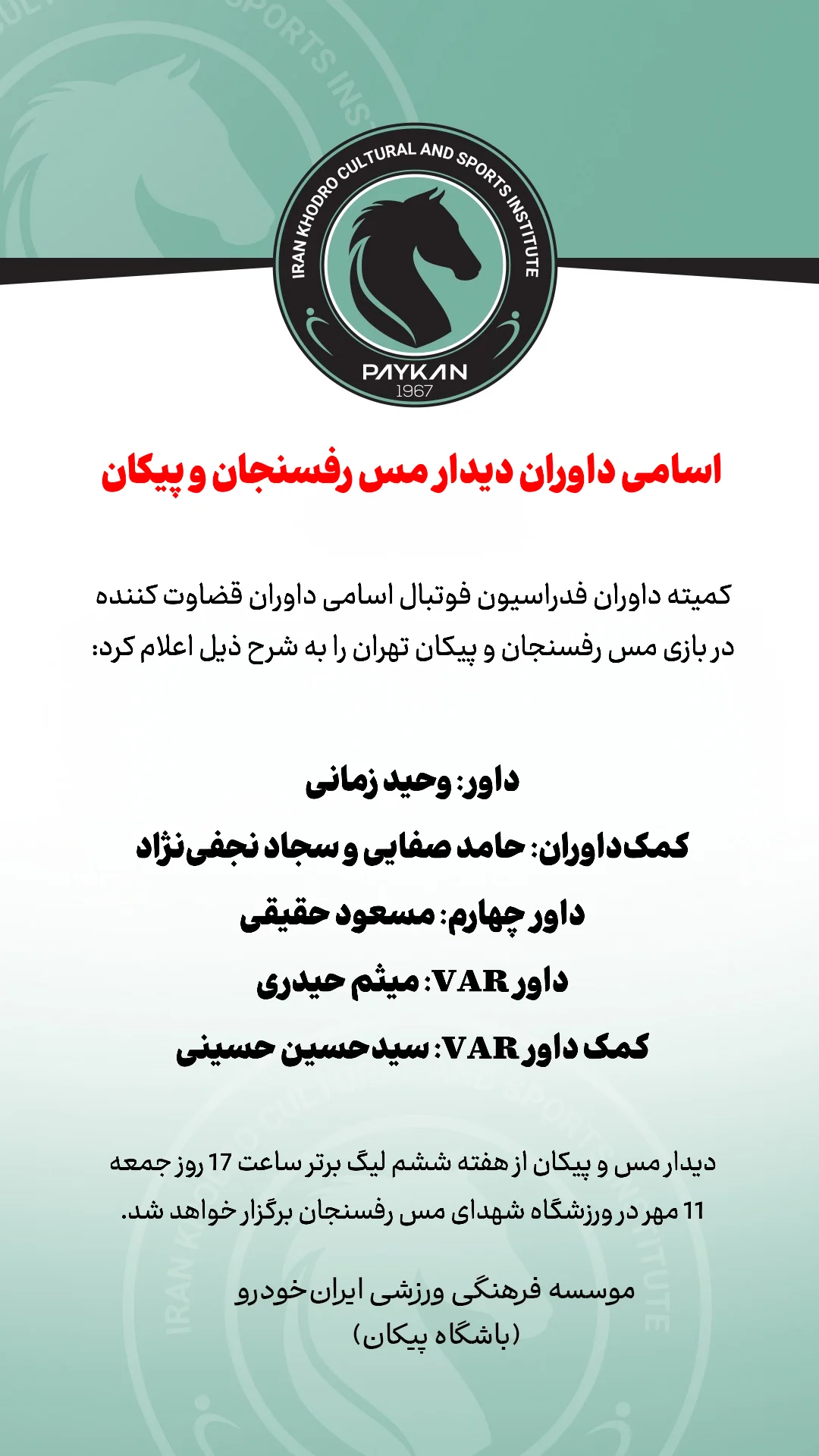 IRAN KHODRO CULTURAL AND SPORTS INSTITUTE
PAYKAN
1967

اسامی داوران دیدار مس رفسنجان و پیکان

کمیته داوران فدراسیون فوتبال اسامی داوران قضاوت کننده در بازی مس رفسنجان و پیکان تهران را به شرح ذیل اعلام کرد:

داور: وحید زمانی
کمک‌داوران: حامد صفایی و سجاد نجفی‌نژاد
داور چهارم: مسعود حقیقی
داور VAR: میثم حیدری
کمک داور VAR: سیدحسین حسینی

دیدار مس و پیکان از هفته ششم لیگ برتر ساعت 17 روز جمعه 11 مهر در ورزشگاه شهدای مس رفسنجان برگزار خواهد شد.

موسسه فرهنگی ورزشی ایران‌خودرو
(باشگاه پیکان)